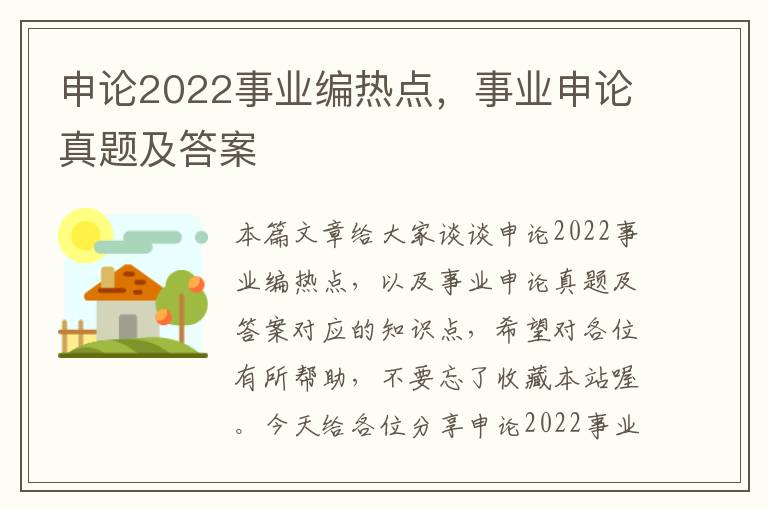 申论2022事业编热点，事业申论真题及答案

本篇文章给大家谈谈申论2022事业编热点，以及事业申论真题及答案对应的知识点，希望对各位有所帮助，不要忘了收藏本站喔。今天给各位分享申论2022事业